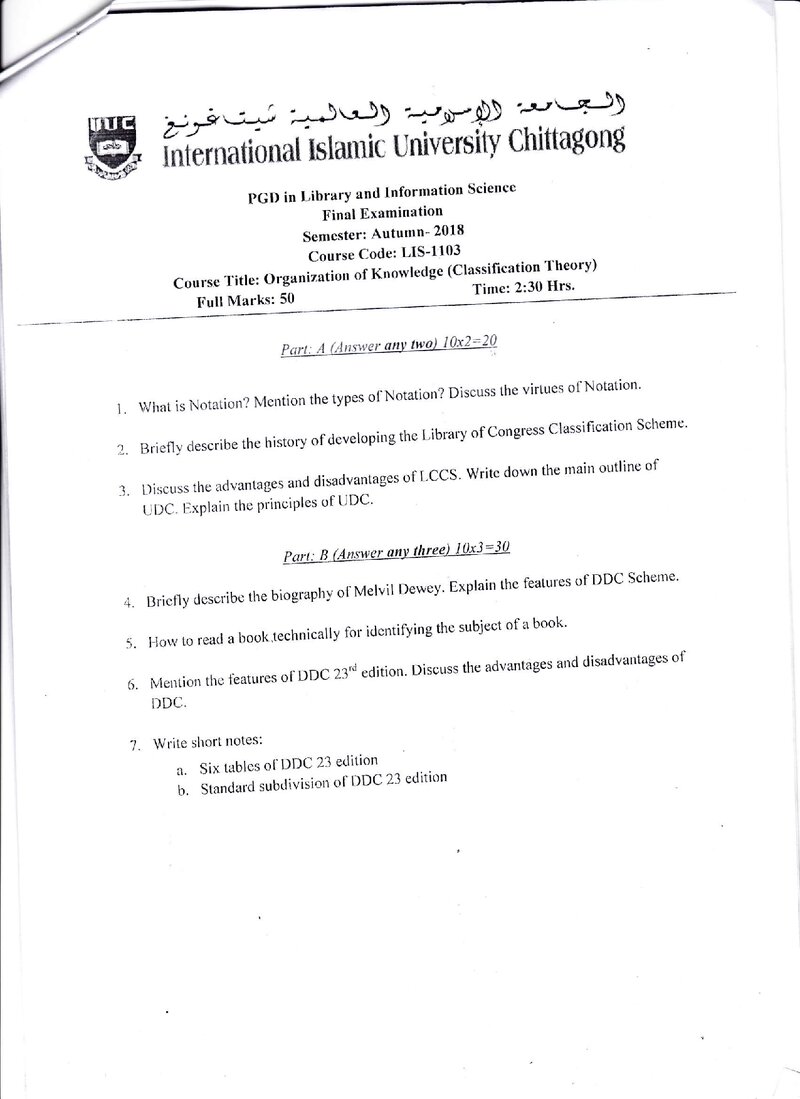 IIUC

الجامعة الإسلامية العالمية شيتاغونغ
International Islamic University Chittagong

PGD in Library and Information Science
Final Examination
Semester: Autumn- 2018
Course Code: LIS-1103
Course Title: Organization of Knowledge (Classification Theory)
Full Marks: 50
Time: 2:30 Hrs.

Part: A (Answer any two) 10x2=20

1. What is Notation? Mention the types of Notation? Discuss the virtues of Notation.

2. Briefly describe the history of developing the Library of Congress Classification Scheme.

3. Discuss the advantages and disadvantages of LCCS. Write down the main outline of UDC. Explain the principles of UDC.

Part: B (Answer any three) 10x3=30

4. Briefly describe the biography of Melvil Dewey. Explain the features of DDC Scheme.

5. How to read a book technically for identifying the subject of a book.

6. Mention the features of DDC 23$^{rd}$ edition. Discuss the advantages and disadvantages of DDC.

7. Write short notes:
a. Six tables of DDC 23 edition
b. Standard subdivision of DDC 23 edition